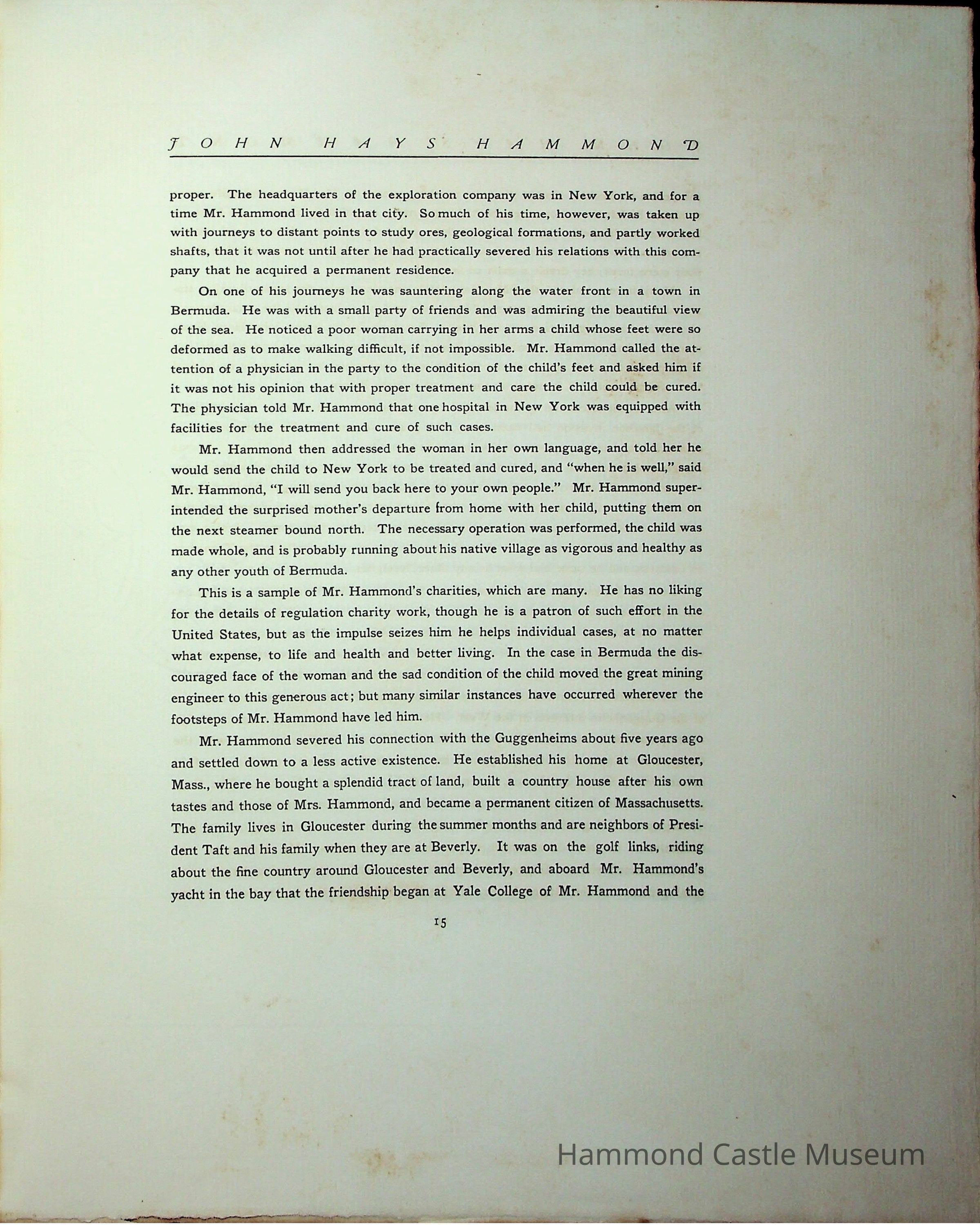 JOHN HAYS HAMMOND

proper. The headquarters of the exploration company was in New York, and for a time Mr. Hammond lived in that city. So much of his time, however, was taken up with journeys to distant points to study ores, geological formations, and partly worked shafts, that it was not until after he had practically severed his relations with this company that he acquired a permanent residence.

On one of his journeys he was sauntering along the water front in a town in Bermuda. He was with a small party of friends and was admiring the beautiful view of the sea. He noticed a poor woman carrying in her arms a child whose feet were so deformed as to make walking difficult, if not impossible. Mr. Hammond called the attention of a physician in the party to the condition of the child's feet and asked him if it was not his opinion that with proper treatment and care the child could be cured. The physician told Mr. Hammond that one hospital in New York was equipped with facilities for the treatment and cure of such cases.

Mr. Hammond then addressed the woman in her own language, and told her he would send the child to New York to be treated and cured, and "when he is well," said Mr. Hammond, "I will send you back here to your own people." Mr. Hammond superintended the surprised mother's departure from home with her child, putting them on the next steamer bound north. The necessary operation was performed, the child was made whole, and is probably running about his native village as vigorous and healthy as any other youth of Bermuda.

This is a sample of Mr. Hammond's charities, which are many. He has no liking for the details of regulation charity work, though he is a patron of such effort in the United States, but as the impulse seizes him he helps individual cases, at no matter what expense, to life and health and better living. In the case in Bermuda the discouraged face of the woman and the sad condition of the child moved the great mining engineer to this generous act; but many similar instances have occurred wherever the footsteps of Mr. Hammond have led him.

Mr. Hammond severed his connection with the Guggenheims about five years ago and settled down to a less active existence. He established his home at Gloucester, Mass., where he bought a splendid tract of land, built a country house after his own tastes and those of Mrs. Hammond, and became a permanent citizen of Massachusetts. The family lives in Gloucester during the summer months and are neighbors of President Taft and his family when they are at Beverly. It was on the golf links, riding about the fine country around Gloucester and Beverly, and aboard Mr. Hammond's yacht in the bay that the friendship began at Yale College of Mr. Hammond and the

15

Hammond Castle Museum